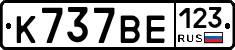 К737ВЕ 123 RUS